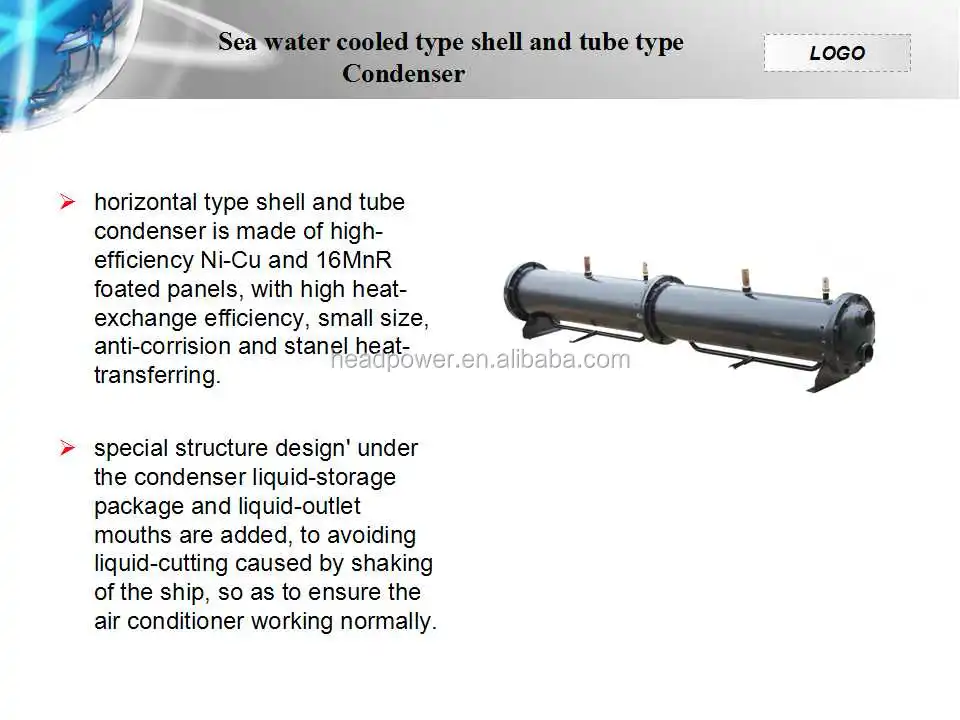 Sea water cooled type shell and tube type Condenser

LOGO

➢ horizontal type shell and tube condenser is made of high-efficiency Ni-Cu and 16MnR foated panels, with high heat-exchange efficiency, small size, anti-corrision and stanel heat-transferring.

➢ special structure design' under the condenser liquid-storage package and liquid-outlet mouths are added, to avoiding liquid-cutting caused by shaking of the ship, so as to ensure the air conditioner working normally.

headpower.en.alibaba.com